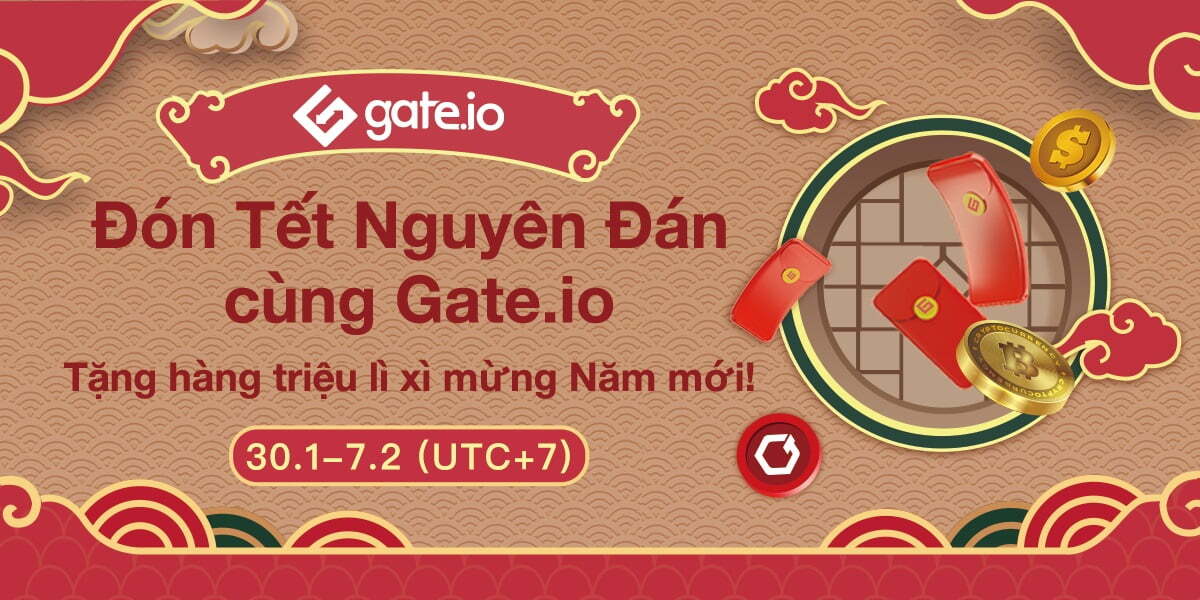 gate.io

Đón Tết Nguyên Đán cùng Gate.io

Tặng hàng triệu lì xì mừng Năm mới!

30.1–7.2 (UTC+7)